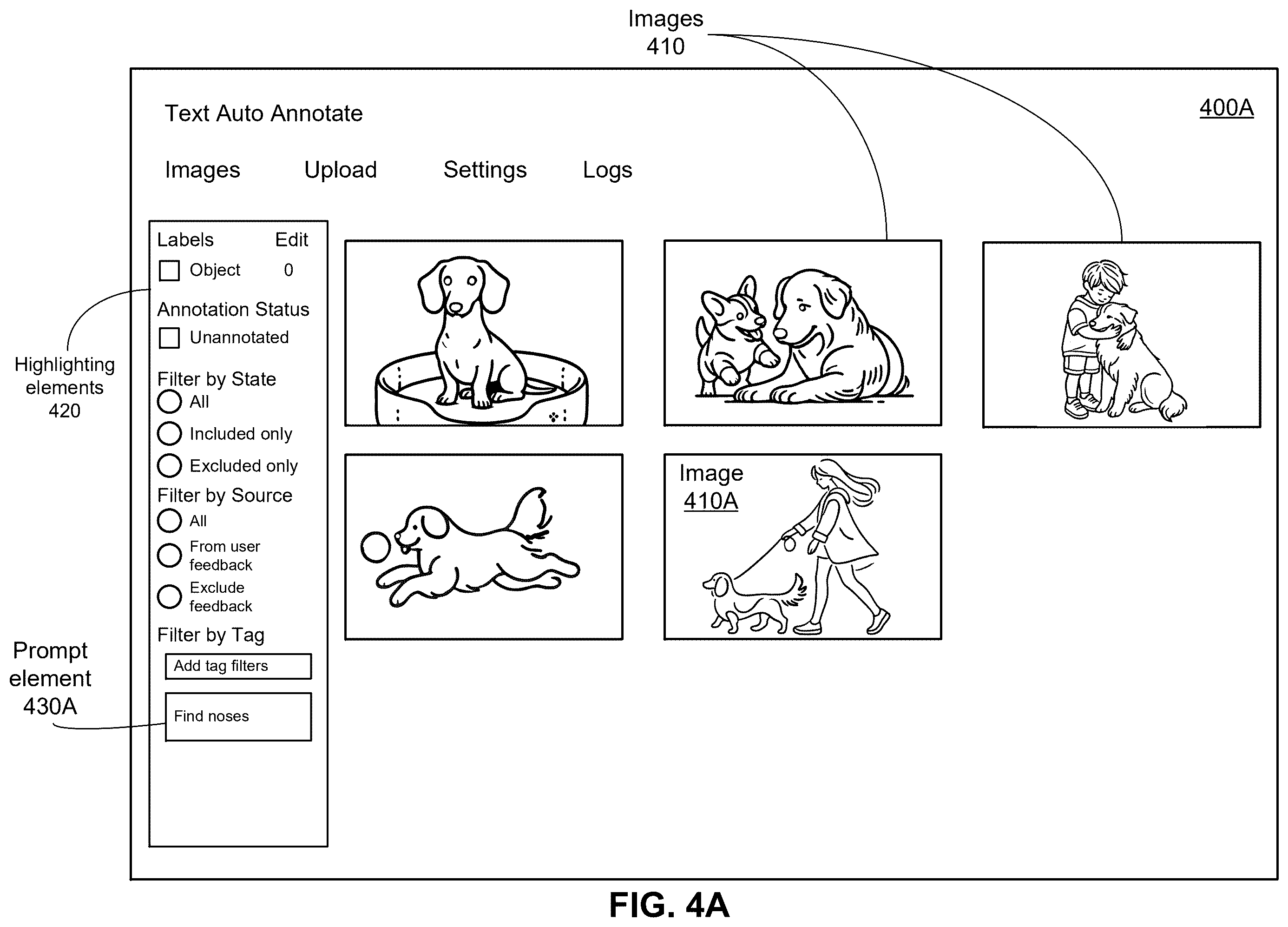 Images
410

Text Auto Annotate

400A

Images Upload Settings Logs

Labels Edit
Object 0

Annotation Status
Unannotated

Filter by State
All
Included only
Excluded only

Filter by Source
All
From user feedback
Exclude feedback

Filter by Tag
Add tag filters

Find noses

Highlighting elements
420

Prompt element
430A

Image
410A

FIG. 4A